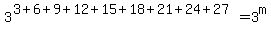 $3^{3+6+9+12+15+18+21+24+27} = 3^m$